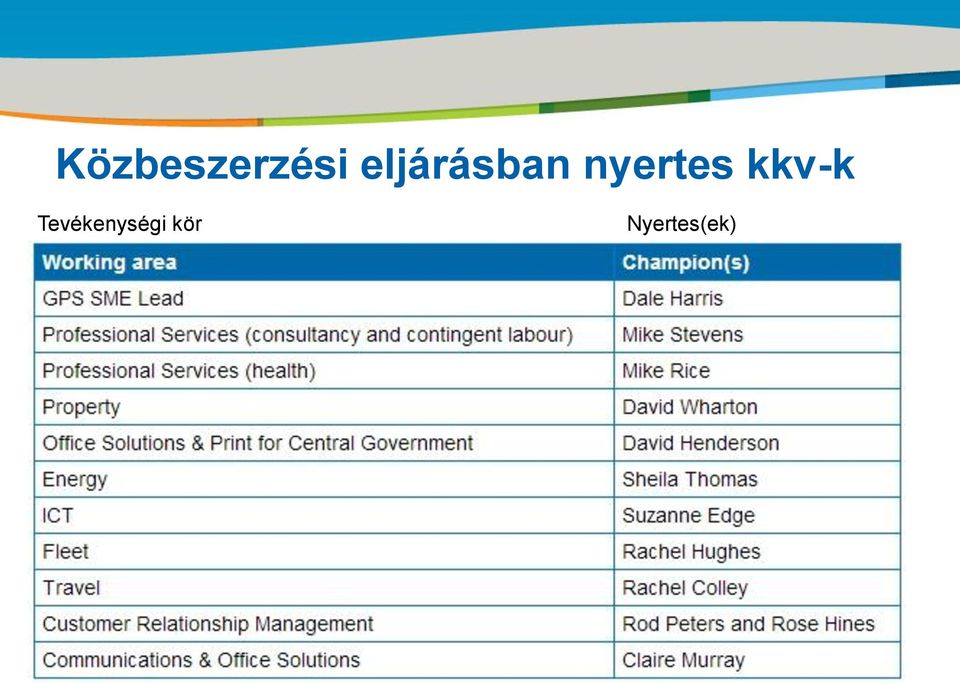 Közbeszerzési eljárásban nyertes kkv-k

Tevékenységi kör

Nyertes(ek)

| Working area | Champion(s) |
|---|---|
| GPS SME Lead | Dale Harris |
| Professional Services (consultancy and contingent labour) | Mike Stevens |
| Professional Services (health) | Mike Rice |
| Property | David Wharton |
| Office Solutions & Print for Central Government | David Henderson |
| Energy | Sheila Thomas |
| ICT | Suzanne Edge |
| Fleet | Rachel Hughes |
| Travel | Rachel Colley |
| Customer Relationship Management | Rod Peters and Rose Hines |
| Communications & Office Solutions | Claire Murray |